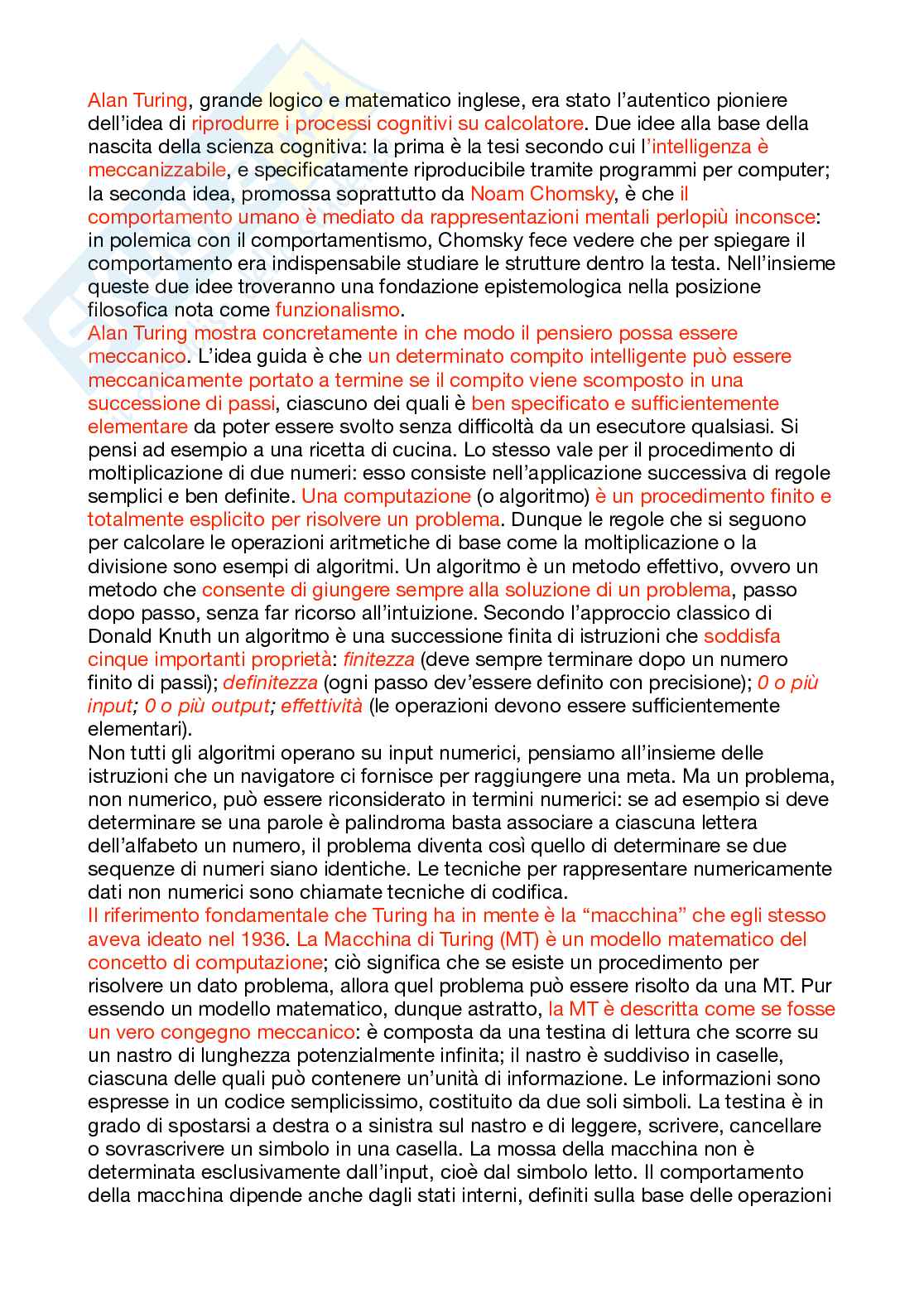 Alan Turing, grande logico e matematico inglese, era stato l'autentico pioniere dell'idea di riprodurre i processi cognitivi su calcolatore. Due idee alla base della nascita della scienza cognitiva: la prima è la tesi secondo cui l'intelligenza è meccanizzabile, e specificatamente riproducibile tramite programmi per computer; la seconda idea, promossa soprattutto da Noam Chomsky, è che il comportamento umano è mediato da rappresentazioni mentali perlopiù inconsce: in polemica con il comportamentismo, Chomsky fece vedere che per spiegare il comportamento era indispensabile studiare le strutture dentro la testa. Nell'insieme queste due idee troveranno una fondazione epistemologica nella posizione filosofica nota come funzionalismo.
Alan Turing mostra concretamente in che modo il pensiero possa essere meccanico. L'idea guida è che un determinato compito intelligente può essere meccanicamente portato a termine se il compito viene scomposto in una successione di passi, ciascuno dei quali è ben specificato e sufficientemente elementare da poter essere svolto senza difficoltà da un esecutore qualsiasi. Si pensi ad esempio a una ricetta di cucina. Lo stesso vale per il procedimento di moltiplicazione di due numeri: esso consiste nell'applicazione successiva di regole semplici e ben definite. Una computazione (o algoritmo) è un procedimento finito e totalmente esplicito per risolvere un problema. Dunque le regole che si seguono per calcolare le operazioni aritmetiche di base come la moltiplicazione o la divisione sono esempi di algoritmi. Un algoritmo è un metodo effettivo, ovvero un metodo che consente di giungere sempre alla soluzione di un problema, passo dopo passo, senza far ricorso all'intuizione. Secondo l'approccio classico di Donald Knuth un algoritmo è una successione finita di istruzioni che soddisfa cinque importanti proprietà: finitezza (deve sempre terminare dopo un numero finito di passi); definitezza (ogni passo dev'essere definito con precisione); 0 o più input; 0 o più output; effettività (le operazioni devono essere sufficientemente elementari).
Non tutti gli algoritmi operano su input numerici, pensiamo all'insieme delle istruzioni che un navigatore ci fornisce per raggiungere una meta. Ma un problema, non numerico, può essere riconsiderato in termini numerici: se ad esempio si deve determinare se una parole è palindroma basta associare a ciascuna lettera dell'alfabeto un numero, il problema diventa così quello di determinare se due sequenze di numeri siano identiche. Le tecniche per rappresentare numericamente dati non numerici sono chiamate tecniche di codifica.
Il riferimento fondamentale che Turing ha in mente è la "macchina" che egli stesso aveva ideato nel 1936. La Macchina di Turing (MT) è un modello matematico del concetto di computazione; ciò significa che se esiste un procedimento per risolvere un dato problema, allora quel problema può essere risolto da una MT. Pur essendo un modello matematico, dunque astratto, la MT è descritta come se fosse un vero congegno meccanico: è composta da una testina di lettura che scorre su un nastro di lunghezza potenzialmente infinita; il nastro è suddiviso in caselle, ciascuna delle quali può contenere un'unità di informazione. Le informazioni sono espresse in un codice semplicissimo, costituito da due soli simboli. La testina è in grado di spostarsi a destra o a sinistra sul nastro e di leggere, scrivere, cancellare o sovrascrivere un simbolo in una casella. La mossa della macchina non è determinata esclusivamente dall'input, cioè dal simbolo letto. Il comportamento della macchina dipende anche dagli stati interni, definiti sulla base delle operazioni